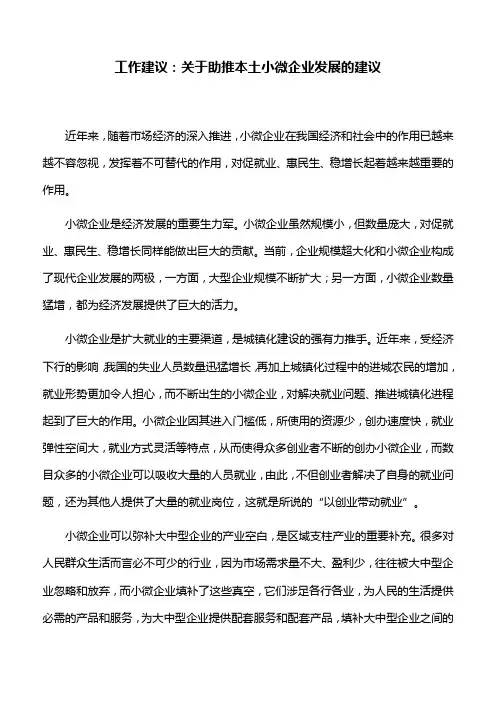 工作建议：关于助推本土小微企业发展的建议

近年来，随着市场经济的深入推进，小微企业在我国经济和社会中的作用已越来越不容忽视，发挥着不可替代的作用，对促就业、惠民生、稳增长起着越来越重要的作用。

小微企业是经济发展的重要生力军。小微企业虽然规模小，但数量庞大，对促就业、惠民生、稳增长同样能做出巨大的贡献。当前，企业规模超大化和小微企业构成了现代企业发展的两极，一方面，大型企业规模不断扩大；另一方面，小微企业数量猛增，都为经济发展提供了巨大的活力。

小微企业是扩大就业的主要渠道，是城镇化建设的强有力推手。近年来，受经济下行的影响，我国的失业人员数量迅猛增长，再加上城镇化过程中的进城农民的增加，就业形势更加令人担心，而不断出生的小微企业，对解决就业问题、推进城镇化进程起到了巨大的作用。小微企业因其进入门槛低，所使用的资源少，创办速度快，就业弹性空间大，就业方式灵活等特点，从而使得众多创业者不断的创办小微企业，而数目众多的小微企业可以吸收大量的人员就业，由此，不但创业者解决了自身的就业问题，还为其他人提供了大量的就业岗位，这就是所说的“以创业带动就业”。

小微企业可以弥补大中型企业的产业空白，是区域支柱产业的重要补充。很多对人民群众生活而言必不可少的行业，因为市场需求量不大、盈利少，往往被大中型企业忽略和放弃，而小微企业填补了这些真空，它们涉足各行各业，为人民的生活提供必需的产品和服务，为大中型企业提供配套服务和配套产品，填补大中型企业之间的